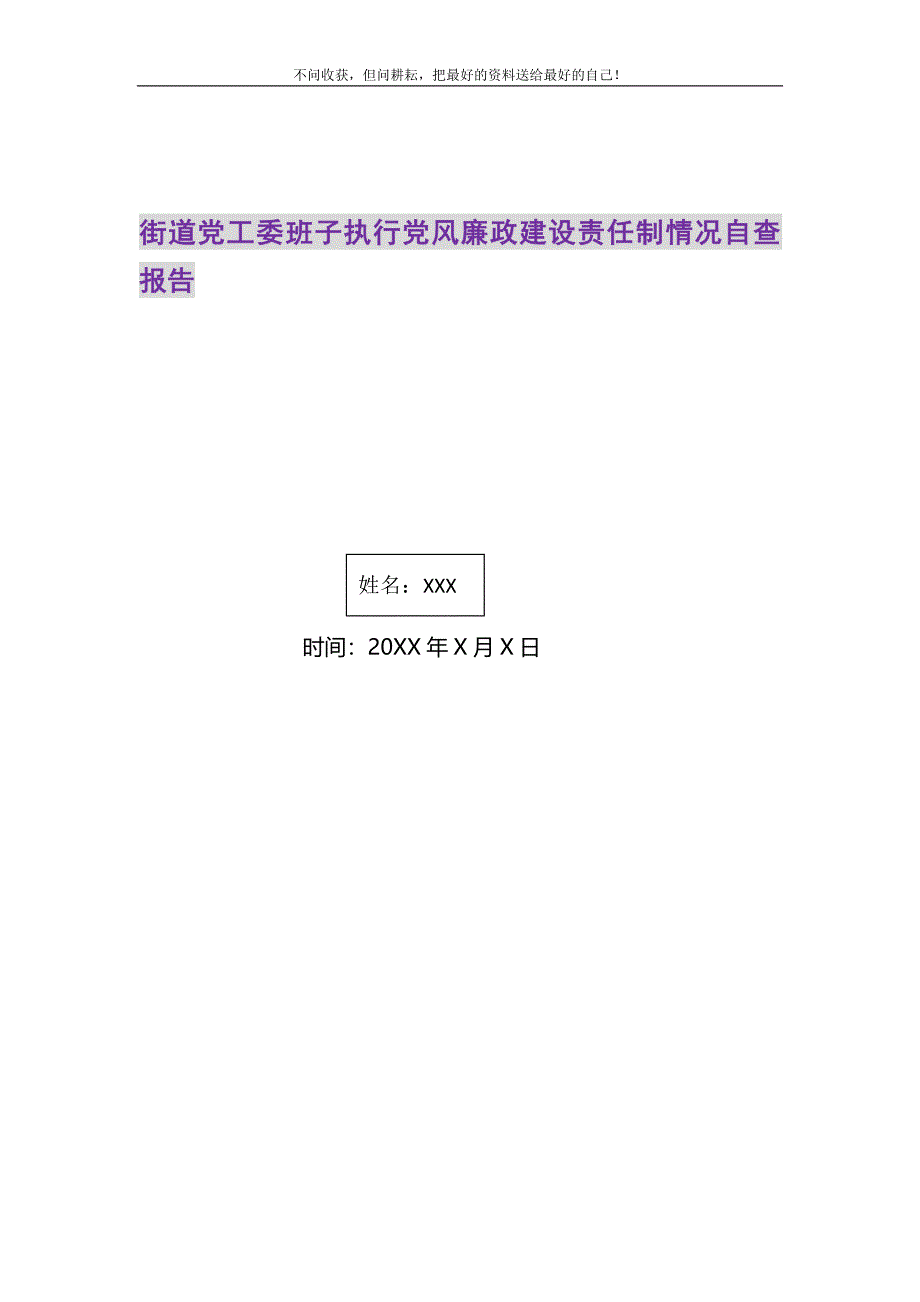 不问收获，但问耕耘，把最好的资料送给最好的自己！

街道党工委班子执行党风廉政建设责任制情况自查报告

姓名：XXX

时间：20XX年X月X日